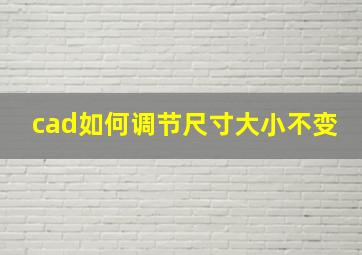 cad如何调节尺寸大小不变